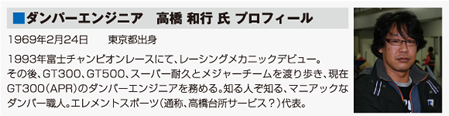 ■ダンパーエンジニア　高橋 和行 氏 プロフィール

1969年2月24日　　東京都出身

1993年富士チャンピオンレースにて、レーシングメカニックデビュー。その後、GT300、GT500、スーパー耐久とメジャーチームを渡り歩き、現在GT300（APR）のダンパーエンジニアを務める。知る人ぞ知る、マニアックなダンパー職人。エレメントスポーツ（通称、高橋台所サービス？）代表。